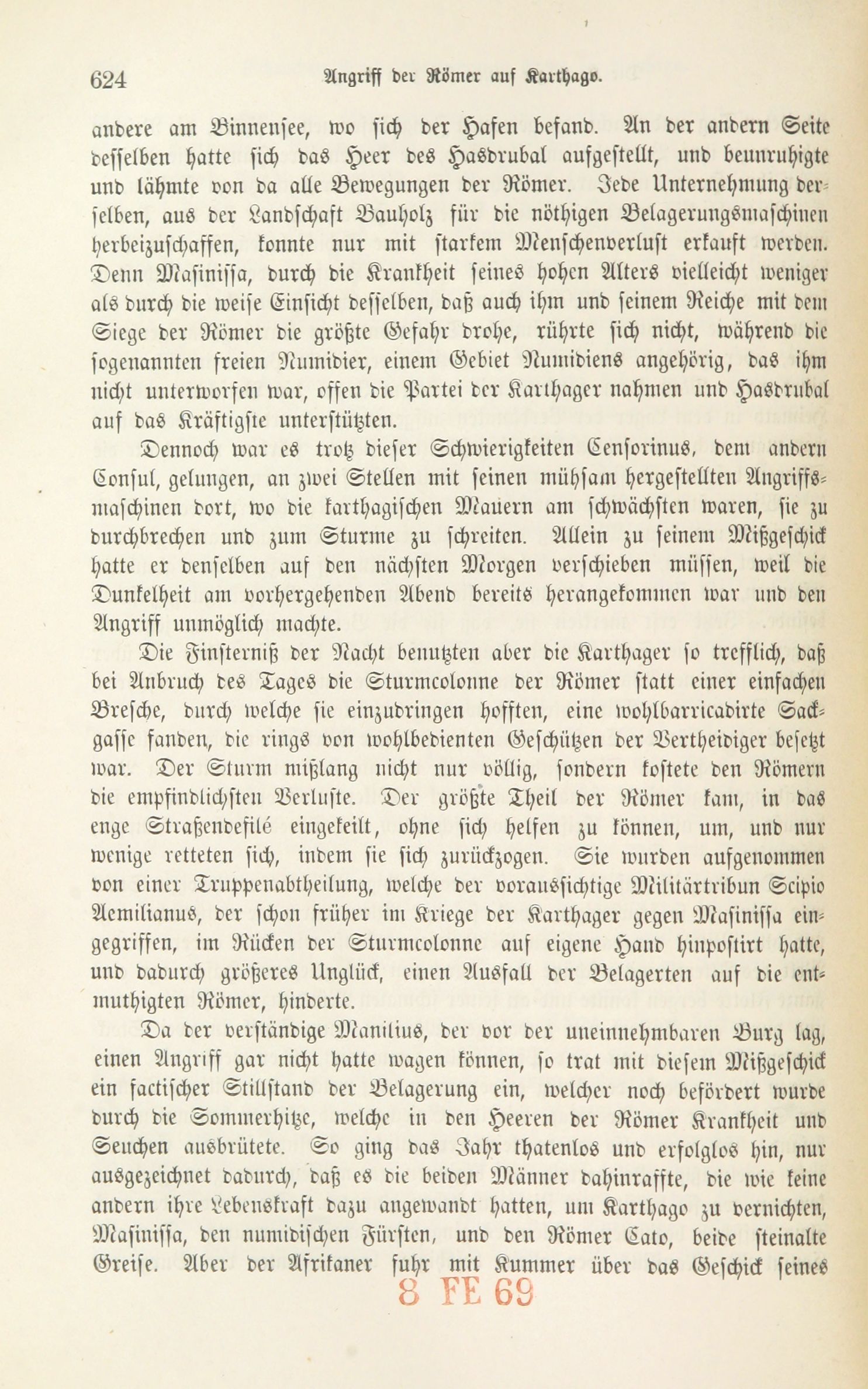 624 Angriff der Römer auf Karthago.

andere am Binnensee, wo sich der Hafen befand. An der andern Seite desselben hatte sich das Heer des Hasdrubal aufgestellt, und beunruhigte und lähmte von da alle Bewegungen der Römer. Jede Unternehmung derselben, aus der Landschaft Bauholz für die nöthigen Belagerungsmaschinen herbeizuschaffen, konnte nur mit starkem Menschenverlust erkauft werden. Denn Masinissa, durch die Krankheit seines hohen Alters vielleicht weniger als durch die weise Einsicht desselben, daß auch ihm und seinem Reiche mit dem Siege der Römer die größte Gefahr drohe, rührte sich nicht, während die sogenannten freien Numidier, einem Gebiet Numidiens angehörig, das ihm nicht unterworfen war, offen die Partei der Karthager nahmen und Hasdrubal auf das Kräftigste unterstützten.

Dennoch war es trotz dieser Schwierigkeiten Censorinus, dem andern Consul, gelungen, an zwei Stellen mit seinen mühsam hergestellten Angriffsmaschinen dort, wo die karthagischen Mauern am schwächsten waren, sie zu durchbrechen und zum Sturme zu schreiten. Allein zu seinem Mißgeschick hatte er denselben auf den nächsten Morgen verschieben müssen, weil die Dunkelheit am vorhergehenden Abend bereits herangekommen war und den Angriff unmöglich machte.

Die Finsterniß der Nacht benutzten aber die Karthager so trefflich, daß bei Anbruch des Tages die Sturmcolonne der Römer statt einer einfachen Bresche, durch welche sie einzudringen hofften, eine wohlbarricadirte Sackgasse fanden, die rings von wohlbedienten Geschützen der Vertheidiger besetzt war. Der Sturm mißlang nicht nur völlig, sondern kostete den Römern die empfindlichsten Verluste. Der größte Theil der Römer kam, in das enge Straßendefilé eingekeilt, ohne sich helfen zu können, um, und nur wenige retteten sich, indem sie sich zurückzogen. Sie wurden aufgenommen von einer Truppenabtheilung, welche der voraussichtige Militärtribun Scipio Aemilianus, der schon früher im Kriege der Karthager gegen Masinissa eingegriffen, im Rücken der Sturmcolonne auf eigene Hand hinpostirt hatte, und dadurch größeres Unglück, einen Ausfall der Belagerten auf die entmuthigten Römer, hinderte.

Da der verständige Manilius, der vor der uneinnehmbaren Burg lag, einen Angriff gar nicht hatte wagen können, so trat mit diesem Mißgeschick ein factischer Stillstand der Belagerung ein, welcher noch befördert wurde durch die Sommerhitze, welche in den Heeren der Römer Krankheit und Seuchen ausbrütete. So ging das Jahr thatenlos und erfolglos hin, nur ausgezeichnet dadurch, daß es die beiden Männer dahinraffte, die wie keine andern ihre Lebenskraft dazu angewandt hatten, um Karthago zu vernichten, Masinissa, den numidischen Fürsten, und den Römer Cato, beide steinalte Greise. Aber der Afrikaner fuhr mit Kummer über das Geschick seines

8 FE 69